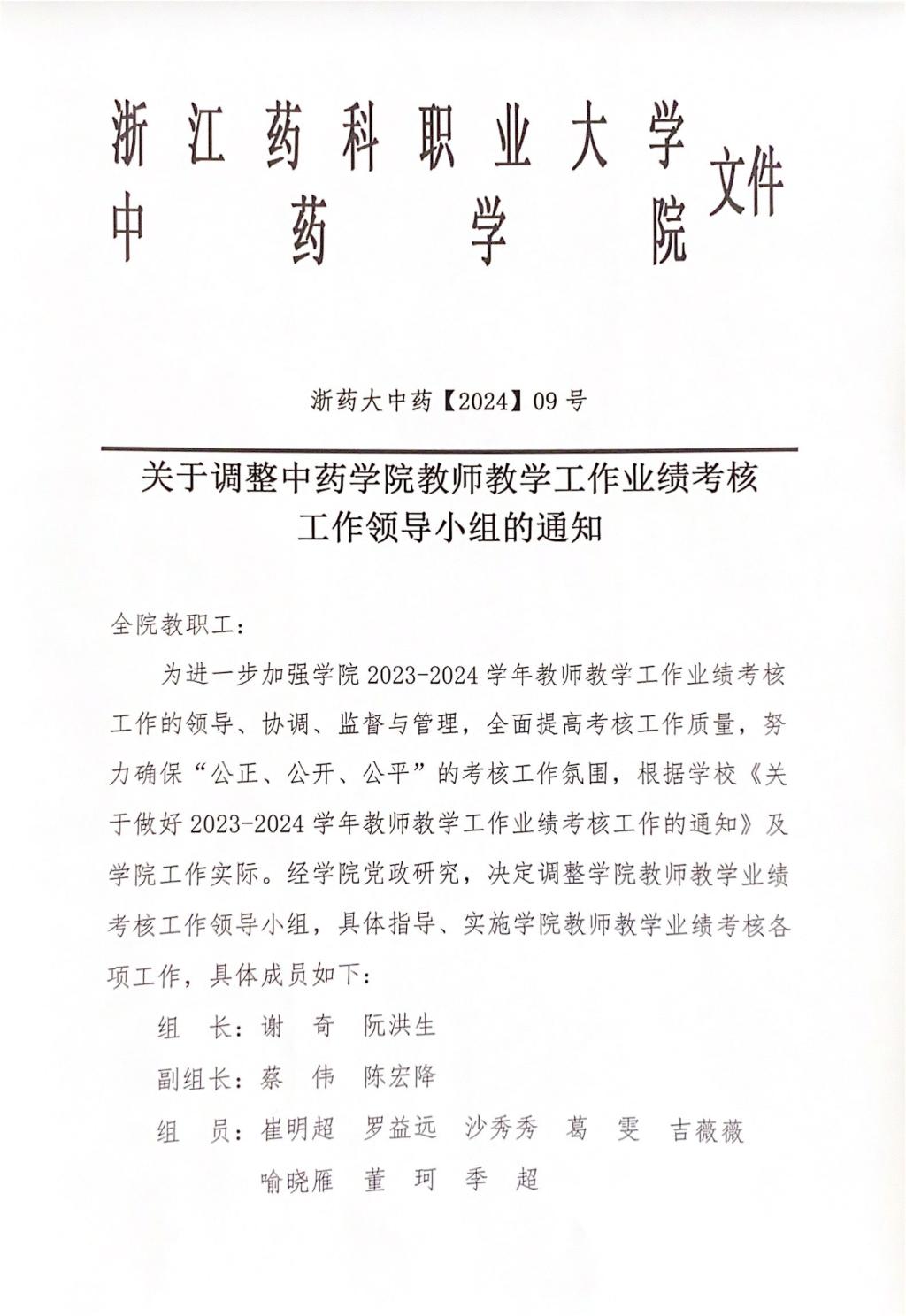 浙江药科职业大学
中药学院 文件

浙药大中药【2024】09号

关于调整中药学院教师教学工作业绩考核工作领导小组的通知

全院教职工：

为进一步加强学院2023-2024学年教师教学工作业绩考核工作的领导、协调、监督与管理，全面提高考核工作质量，努力确保“公正、公开、公平”的考核工作氛围，根据学校《关于做好2023-2024学年教师教学工作业绩考核工作的通知》及学院工作实际。经学院党政研究，决定调整学院教师教学业绩考核工作领导小组，具体指导、实施学院教师教学业绩考核各项工作，具体成员如下：

组　长：谢　奇　阮洪生

副组长：蔡　伟　陈宏降

组　员：崔明超　罗益远　沙秀秀　葛　雯　吉薇薇
喻晓雁　董　珂　季　超